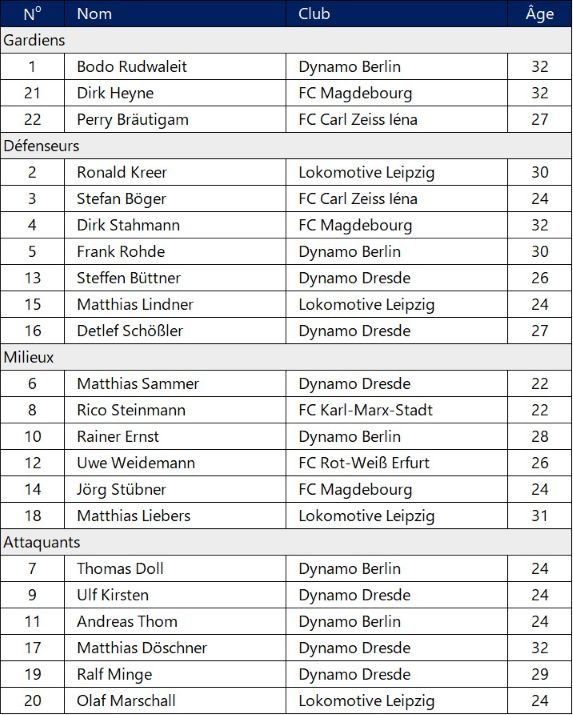 | N° | Nom | Club | Âge |
|---|---|---|---|
| Gardiens | | | |
| 1 | Bodo Rudwaleit | Dynamo Berlin | 32 |
| 21 | Dirk Heyne | FC Magdebourg | 32 |
| 22 | Perry Bräutigam | FC Carl Zeiss Iéna | 27 |
| Défenseurs | | | |
| 2 | Ronald Kreer | Lokomotive Leipzig | 30 |
| 3 | Stefan Böger | FC Carl Zeiss Iéna | 24 |
| 4 | Dirk Stahmann | FC Magdebourg | 32 |
| 5 | Frank Rohde | Dynamo Berlin | 30 |
| 13 | Steffen Büttner | Dynamo Dresde | 26 |
| 15 | Matthias Lindner | Lokomotive Leipzig | 24 |
| 16 | Detlef Schößler | Dynamo Dresde | 27 |
| Milieux | | | |
| 6 | Matthias Sammer | Dynamo Dresde | 22 |
| 8 | Rico Steinmann | FC Karl-Marx-Stadt | 22 |
| 10 | Rainer Ernst | Dynamo Berlin | 28 |
| 12 | Uwe Weidemann | FC Rot-Weiß Erfurt | 26 |
| 14 | Jörg Stübner | FC Magdebourg | 24 |
| 18 | Matthias Liebers | Lokomotive Leipzig | 31 |
| Attaquants | | | |
| 7 | Thomas Doll | Dynamo Berlin | 24 |
| 9 | Ulf Kirsten | Dynamo Dresde | 24 |
| 11 | Andreas Thom | Dynamo Berlin | 24 |
| 17 | Matthias Döschner | Dynamo Dresde | 32 |
| 19 | Ralf Minge | Dynamo Dresde | 29 |
| 20 | Olaf Marschall | Lokomotive Leipzig | 24 |